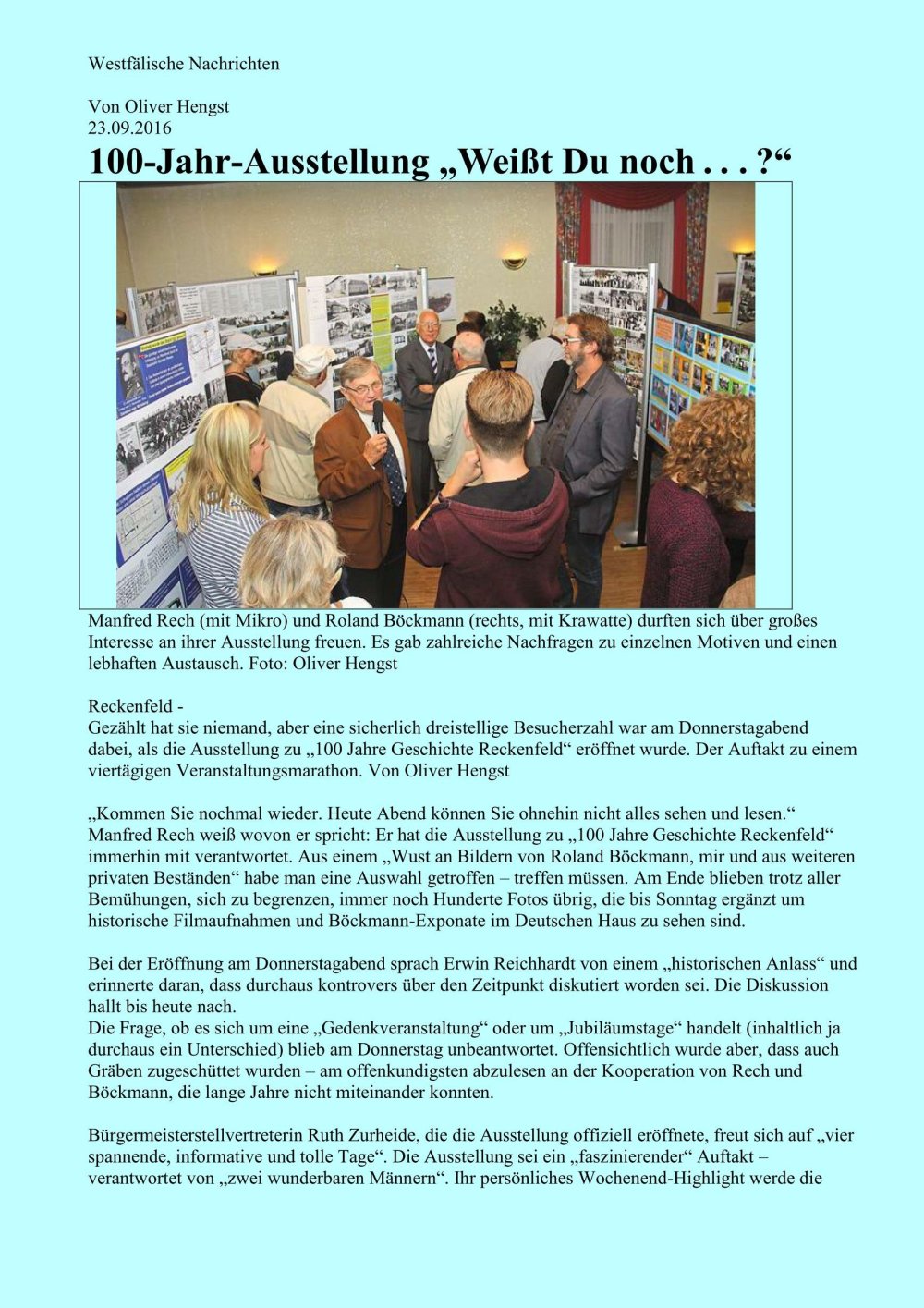 Westfälische Nachrichten

Von Oliver Hengst
23.09.2016

100-Jahr-Ausstellung „Weißt Du noch . . . ?“

Manfred Rech (mit Mikro) und Roland Böckmann (rechts, mit Krawatte) durften sich über großes Interesse an ihrer Ausstellung freuen. Es gab zahlreiche Nachfragen zu einzelnen Motiven und einen lebhaften Austausch. Foto: Oliver Hengst

Reckenfeld -
Gezählt hat sie niemand, aber eine sicherlich dreistellige Besucherzahl war am Donnerstagabend dabei, als die Ausstellung zu „100 Jahre Geschichte Reckenfeld“ eröffnet wurde. Der Auftakt zu einem viertägigen Veranstaltungsmarathon. Von Oliver Hengst

„Kommen Sie nochmal wieder. Heute Abend können Sie ohnehin nicht alles sehen und lesen.“ Manfred Rech weiß wovon er spricht: Er hat die Ausstellung zu „100 Jahre Geschichte Reckenfeld“ immerhin mit verantwortet. Aus einem „Wust an Bildern von Roland Böckmann, mir und aus weiteren privaten Beständen“ habe man eine Auswahl getroffen – treffen müssen. Am Ende blieben trotz aller Bemühungen, sich zu begrenzen, immer noch Hunderte Fotos übrig, die bis Sonntag ergänzt um historische Filmaufnahmen und Böckmann-Exponate im Deutschen Haus zu sehen sind.

Bei der Eröffnung am Donnerstagabend sprach Erwin Reichhardt von einem „historischen Anlass“ und erinnerte daran, dass durchaus kontrovers über den Zeitpunkt diskutiert worden sei. Die Diskussion hallt bis heute nach.
Die Frage, ob es sich um eine „Gedenkveranstaltung“ oder um „Jubiläumstage“ handelt (inhaltlich ja durchaus ein Unterschied) blieb am Donnerstag unbeantwortet. Offensichtlich wurde aber, dass auch Gräben zugeschüttet wurden – am offenkundigsten abzulesen an der Kooperation von Rech und Böckmann, die lange Jahre nicht miteinander konnten.

Bürgermeisterstellvertreterin Ruth Zurheide, die die Ausstellung offiziell eröffnete, freut sich auf „vier spannende, informative und tolle Tage“. Die Ausstellung sei ein „faszinierender“ Auftakt – verantwortet von „zwei wunderbaren Männern“. Ihr persönliches Wochenend-Highlight werde die